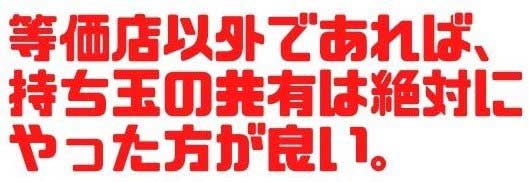 等価店以外であれば、持ち玉の共有は絶対にやった方が良い。